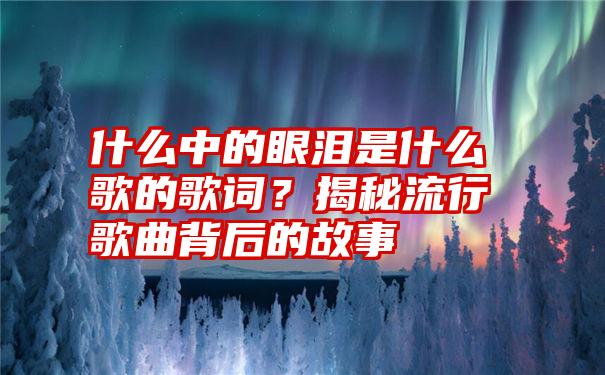 什么中的眼泪是什么歌的歌词？揭秘流行歌曲背后的故事